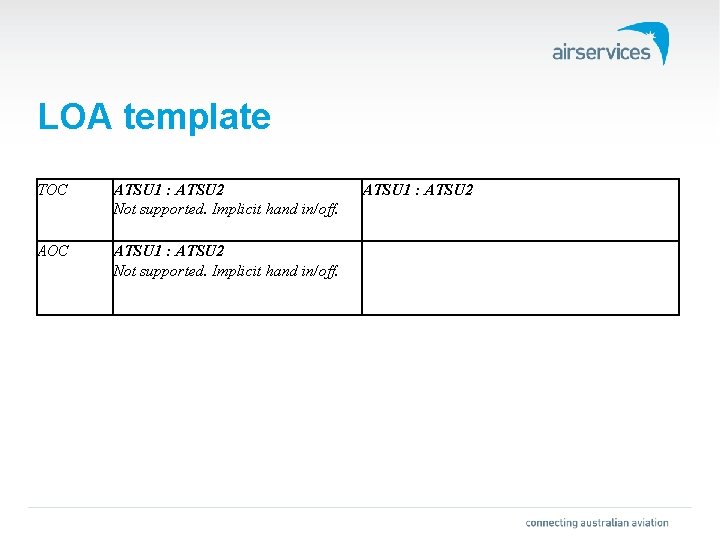 airservices

LOA template

| TOC | ATSU1 : ATSU2 Not supported. Implicit hand in/off. | ATSU1 : ATSU2 |
|---|---|---|
| AOC | ATSU1 : ATSU2 Not supported. Implicit hand in/off. | |

connecting australian aviation